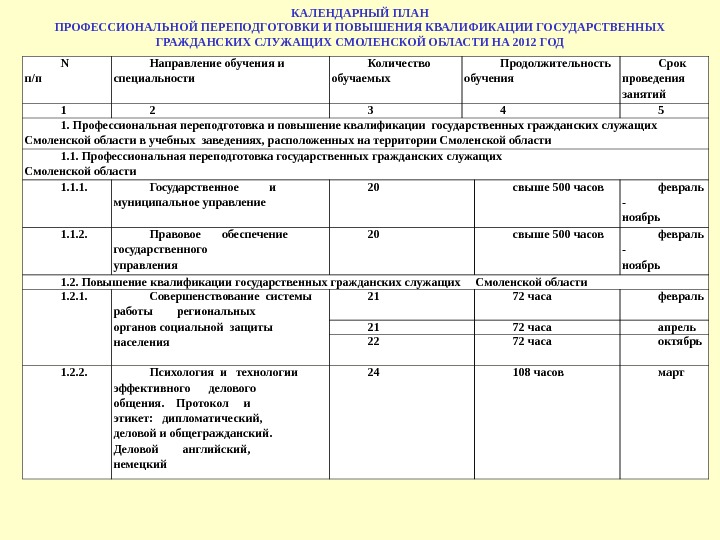 КАЛЕНДАРНЫЙ ПЛАН
ПРОФЕССИОНАЛЬНОЙ ПЕРЕПОДГОТОВКИ И ПОВЫШЕНИЯ КВАЛИФИКАЦИИ ГОСУДАРСТВЕННЫХ ГРАЖДАНСКИХ СЛУЖАЩИХ СМОЛЕНСКОЙ ОБЛАСТИ НА 2012 ГОД

| N п/п | Направление обучения и специальности | Количество обучаемых | Продолжительность обучения | Срок проведения занятий |
|---|---|---|---|---|
| 1 | 2 | 3 | 4 | 5 |
| 1. Профессиональная переподготовка и повышение квалификации государственных гражданских служащих Смоленской области в учебных заведениях, расположенных на территории Смоленской области | | | | |
| 1.1. Профессиональная переподготовка государственных гражданских служащих Смоленской области | | | | |
| 1.1.1. | Государственное и муниципальное управление | 20 | свыше 500 часов | февраль - ноябрь |
| 1.1.2. | Правовое обеспечение государственного управления | 20 | свыше 500 часов | февраль - ноябрь |
| 1.2. Повышение квалификации государственных гражданских служащих Смоленской области | | | | |
| 1.2.1. | Совершенствование системы работы региональных органов социальной защиты населения | 21 | 72 часа | февраль |
| | | 21 | 72 часа | апрель |
| | | 22 | 72 часа | октябрь |
| 1.2.2. | Психология и технологии эффективного делового общения. Протокол и этикет: дипломатический, деловой и общегражданский. Деловой английский, немецкий | 24 | 108 часов | март |